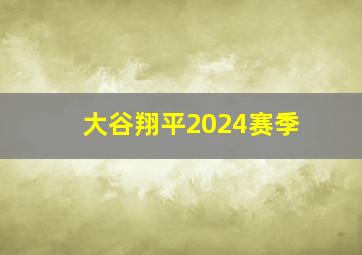 大谷翔平2024赛季